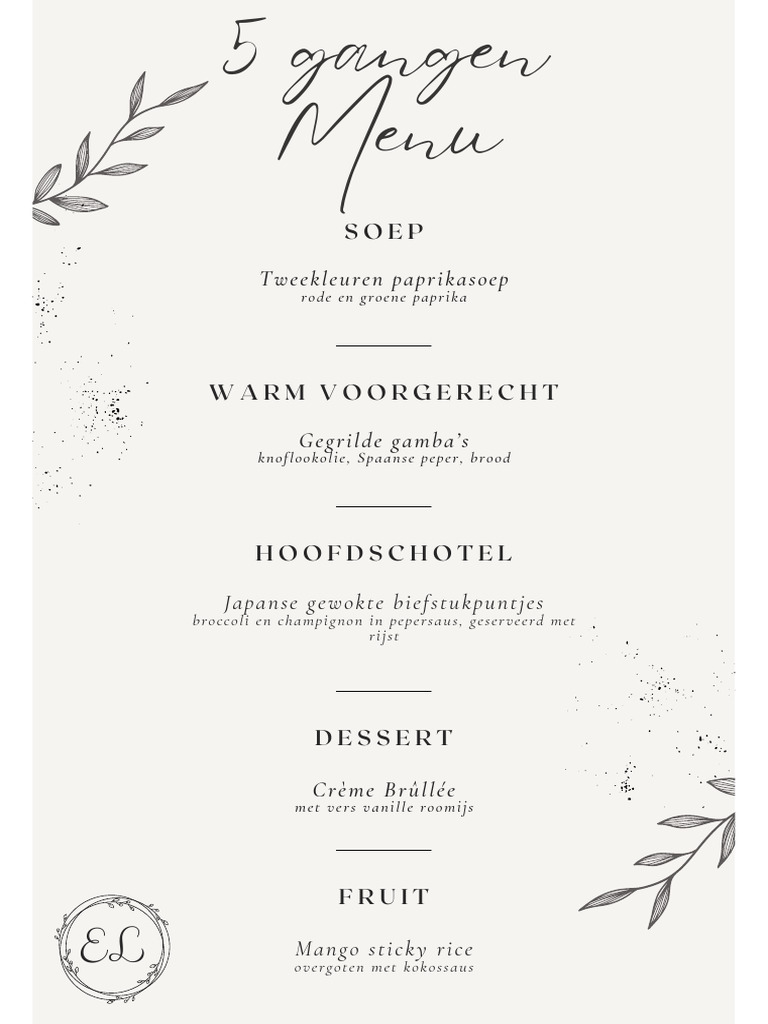 5 gangen Menu

SOEP

Tweekleuren paprikasoep
rode en groene paprika

WARM VOORGERECHT

Gegrilde gamba's
knoflookolie, Spaanse peper, brood

HOOFDSCHOTEL

Japanse gewokte biefstukpuntjes
broccoli en champignon in pepersaus, geserveerd met rijst

DESSERT

Crème Brûllée
met vers vanille roomijs

FRUIT

Mango sticky rice
overgoten met kokossaus

EL